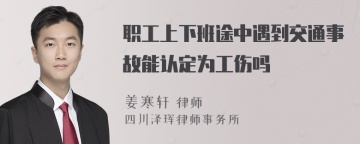 职工上下班途中遇到交通事故能认定为工伤吗

姜寒轩 律师

四川泽珲律师事务所